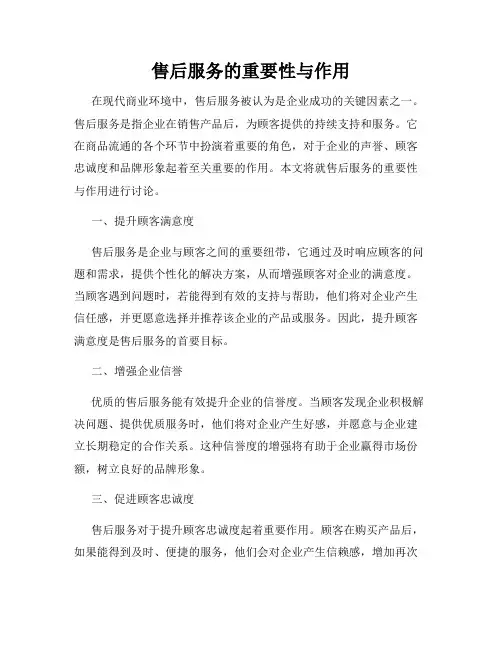 售后服务的重要性与作用

在现代商业环境中，售后服务被认为是企业成功的关键因素之一。售后服务是指企业在销售产品后，为顾客提供的持续支持和服务。它在商品流通的各个环节中扮演着重要的角色，对于企业的声誉、顾客忠诚度和品牌形象起着至关重要的作用。本文将就售后服务的重要性与作用进行讨论。

一、提升顾客满意度

售后服务是企业与顾客之间的重要纽带，它通过及时响应顾客的问题和需求，提供个性化的解决方案，从而增强顾客对企业的满意度。当顾客遇到问题时，若能得到有效的支持与帮助，他们将对企业产生信任感，并更愿意选择并推荐该企业的产品或服务。因此，提升顾客满意度是售后服务的首要目标。

二、增强企业信誉

优质的售后服务能有效提升企业的信誉度。当顾客发现企业积极解决问题、提供优质服务时，他们将对企业产生好感，并愿意与企业建立长期稳定的合作关系。这种信誉度的增强将有助于企业赢得市场份额，树立良好的品牌形象。

三、促进顾客忠诚度

售后服务对于提升顾客忠诚度起着重要作用。顾客在购买产品后，如果能得到及时、便捷的服务，他们会对企业产生信赖感，增加再次